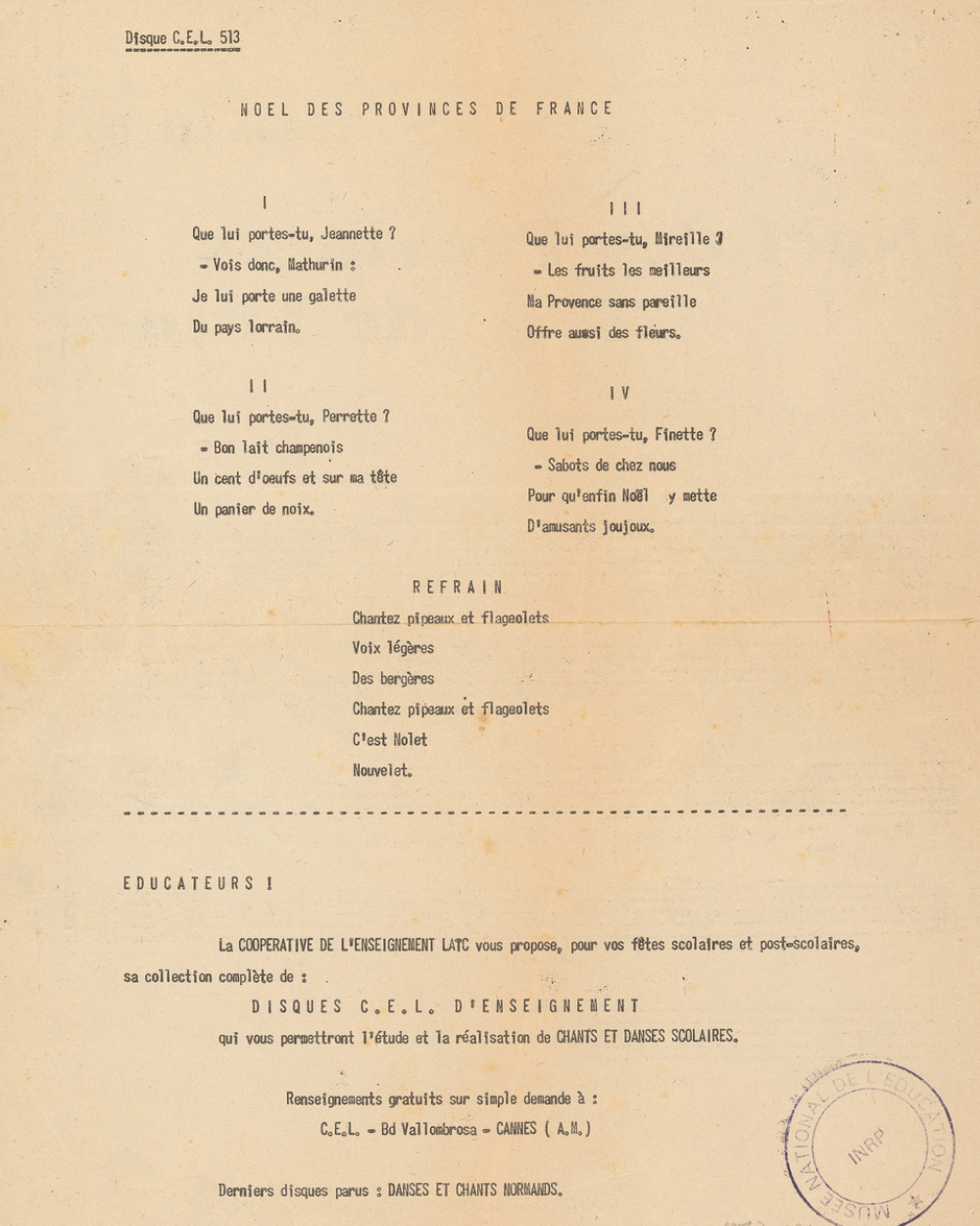 Disque C.E.L. 513

NOEL DES PROVINCES DE FRANCE

I

Que lui portes-tu, Jeannette ?
- Vois donc, Mathurin :
Je lui porte une galette
Du pays lorrain.

II

Que lui portes-tu, Perrette ?
- Bon lait champenois
Un cent d'oeufs et sur ma tête
Un panier de noix.

III

Que lui portes-tu, Mireille ?
- Les fruits les meilleurs
Ma Provence sans pareille
Offre aussi des fleurs.

IV

Que lui portes-tu, Finette ?
- Sabots de chez nous
Pour qu'enfin Noël y mette
D'amusants joujoux.

REFRAIN

Chantez pipeaux et flageolets
Voix légères
Des bergères
Chantez pipeaux et flageolets
C'est Nolet
Nouvelet.

EDUCATEURS !

La COOPERATIVE DE L'ENSEIGNEMENT LAIC vous propose, pour vos fêtes scolaires et post-scolaires, sa collection complète de :

DISQUES C.E.L. D'ENSEIGNEMENT

qui vous permettront l'étude et la réalisation de CHANTS ET DANSES SCOLAIRES.

Renseignements gratuits sur simple demande à :
C.E.L. - Bd Vallombrosa - CANNES ( A.M.)

Derniers disques parus : DANSES ET CHANTS NORMANDS.

MUSEE NATIONAL DE L'EDUCATION
INRP